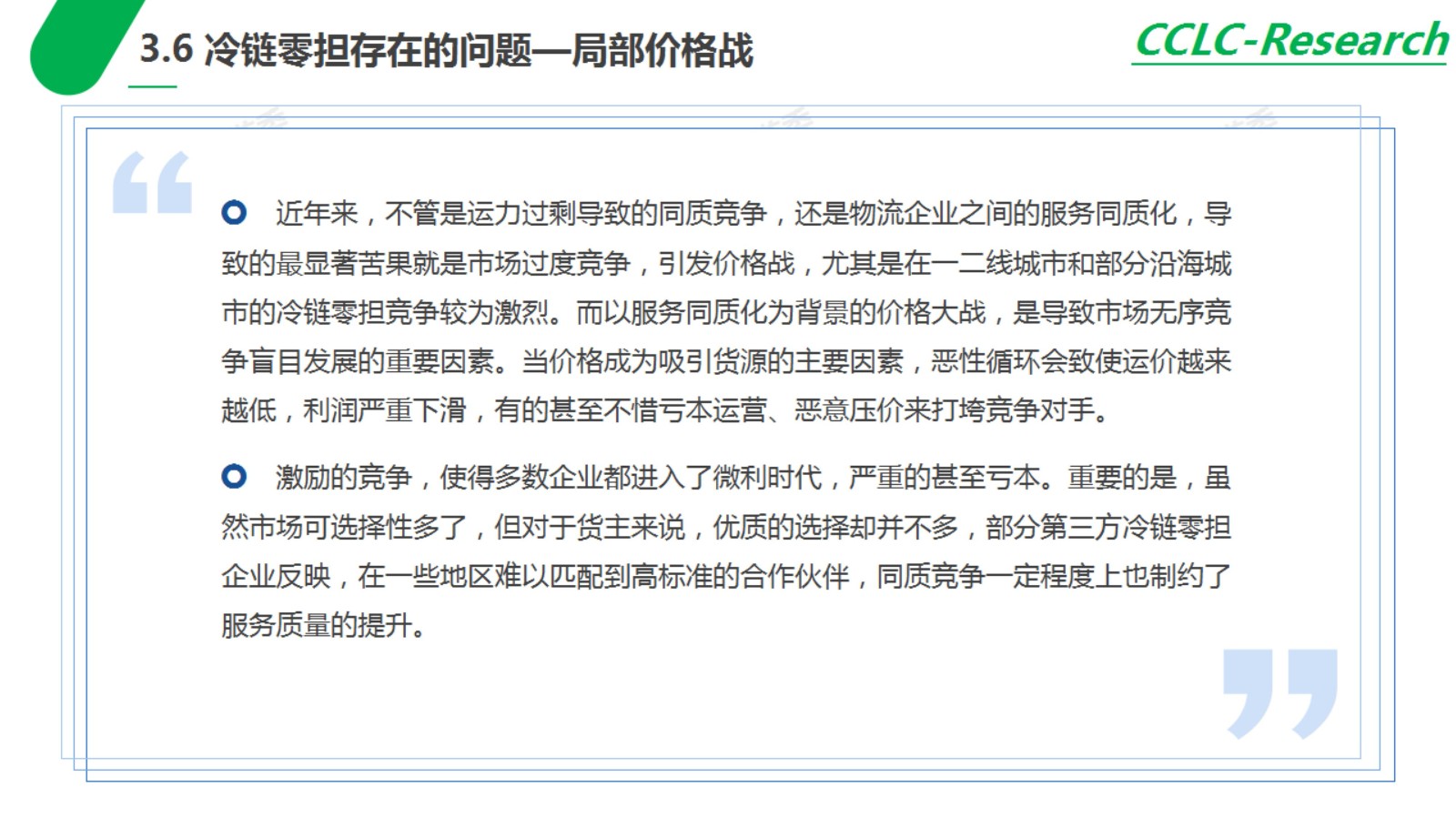 3.6 冷链零担存在的问题—局部价格战

CCLC-Research

近年来，不管是运力过剩导致的同质竞争，还是物流企业之间的服务同质化，导致的最显著苦果就是市场过度竞争，引发价格战，尤其是在一二线城市和部分沿海城市的冷链零担竞争较为激烈。而以服务同质化为背景的价格大战，是导致市场无序竞争盲目发展的重要因素。当价格成为吸引货源的主要因素，恶性循环会致使运价越来越低，利润严重下滑，有的甚至不惜亏本运营、恶意压价来打垮竞争对手。

激励的竞争，使得多数企业都进入了微利时代，严重的甚至亏本。重要的是，虽然市场可选择性多了，但对于货主来说，优质的选择却并不多，部分第三方冷链零担企业反映，在一些地区难以匹配到高标准的合作伙伴，同质竞争一定程度上也制约了服务质量的提升。